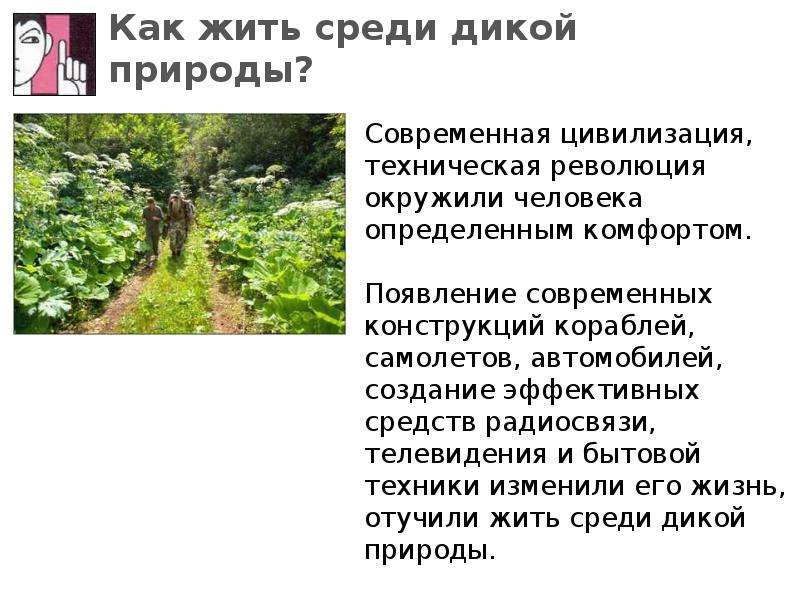 Как жить среди дикой природы?

Современная цивилизация, техническая революция окружили человека определенным комфортом.

Появление современных конструкций кораблей, самолетов, автомобилей, создание эффективных средств радиосвязи, телевидения и бытовой техники изменили его жизнь, отучили жить среди дикой природы.